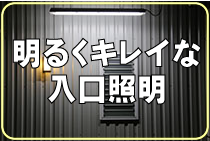 明るくキレイな
入口照明